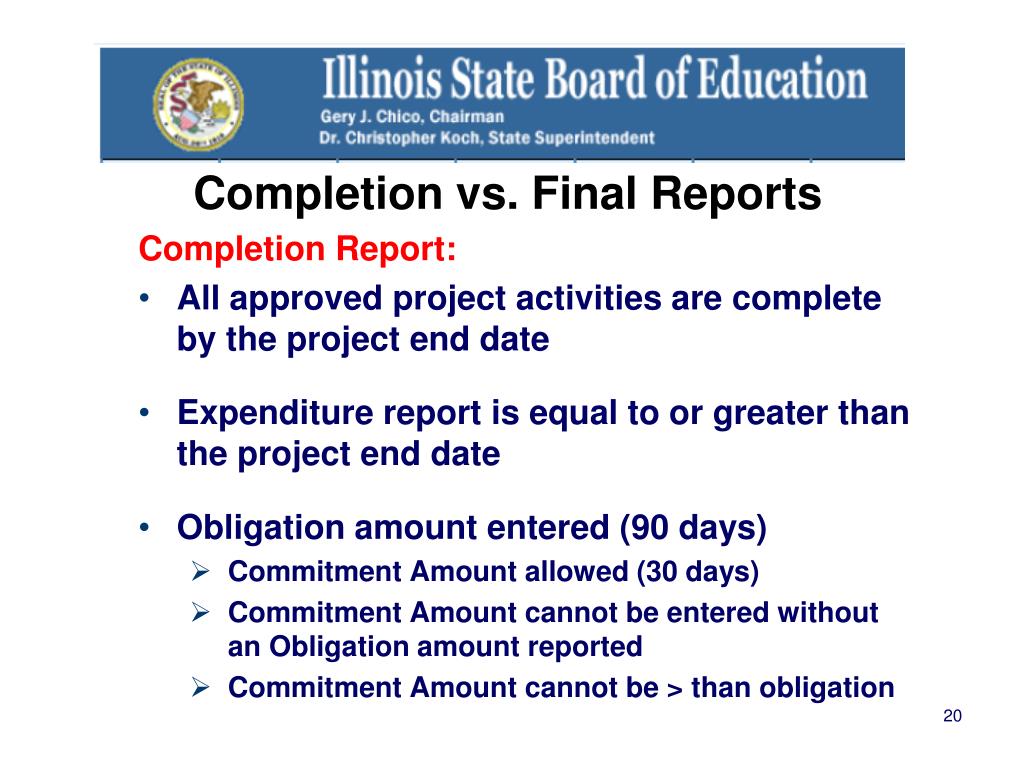 Illinois State Board of Education
Gery J. Chico, Chairman
Dr. Christopher Koch, State Superintendent

Completion vs. Final Reports

Completion Report:

• All approved project activities are complete by the project end date

• Expenditure report is equal to or greater than the project end date

• Obligation amount entered (90 days)
➢ Commitment Amount allowed (30 days)
➢ Commitment Amount cannot be entered without an Obligation amount reported
➢ Commitment Amount cannot be > than obligation

20